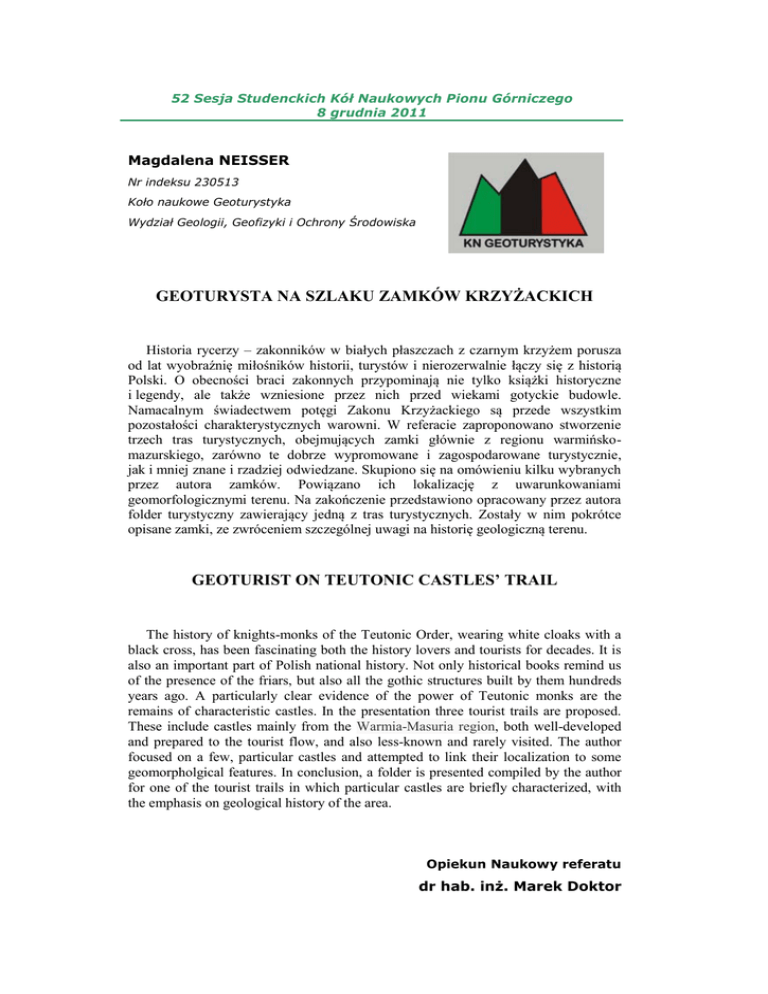 52 Sesja Studenckich Kół Naukowych Pionu Górniczego
8 grudnia 2011

Magdalena NEISSER
Nr indeksu 230513
Koło naukowe Geoturystyka
Wydział Geologii, Geofizyki i Ochrony Środowiska

KN GEOTURYSTYKA

GEOTURYSTA NA SZLAKU ZAMKÓW KRZYŻACKICH

Historia rycerzy – zakonników w białych płaszczach z czarnym krzyżem porusza od lat wyobraźnię miłośników historii, turystów i nierozerwalnie łączy się z historią Polski. O obecności braci zakonnych przypominają nie tylko książki historyczne i legendy, ale także wzniesione przez nich przed wiekami gotyckie budowle. Namacalnym świadectwem potęgi Zakonu Krzyżackiego są przede wszystkim pozostałości charakterystycznych warowni. W referacie zaproponowano stworzenie trzech tras turystycznych, obejmujących zamki głównie z regionu warmińsko-mazurskiego, zarówno te dobrze wypromowane i zagospodarowane turystycznie, jak i mniej znane i rzadziej odwiedzane. Skupiono się na omówieniu kilku wybranych przez autora zamków. Powiązano ich lokalizację z uwarunkowaniami geomorfologicznymi terenu. Na zakończenie przedstawiono opracowany przez autora folder turystyczny zawierający jedną z tras turystycznych. Zostały w nim pokrótce opisane zamki, ze zwróceniem szczególnej uwagi na historię geologiczną terenu.

GEOTURIST ON TEUTONIC CASTLES' TRAIL

The history of knights-monks of the Teutonic Order, wearing white cloaks with a black cross, has been fascinating both the history lovers and tourists for decades. It is also an important part of Polish national history. Not only historical books remind us of the presence of the friars, but also all the gothic structures built by them hundreds years ago. A particularly clear evidence of the power of Teutonic monks are the remains of characteristic castles. In the presentation three tourist trails are proposed. These include castles mainly from the Warmia-Masuria region, both well-developed and prepared to the tourist flow, and also less-known and rarely visited. The author focused on a few, particular castles and attempted to link their localization to some geomorpholgical features. In conclusion, a folder is presented compiled by the author for one of the tourist trails in which particular castles are briefly characterized, with the emphasis on geological history of the area.

Opiekun Naukowy referatu
dr hab. inż. Marek Doktor